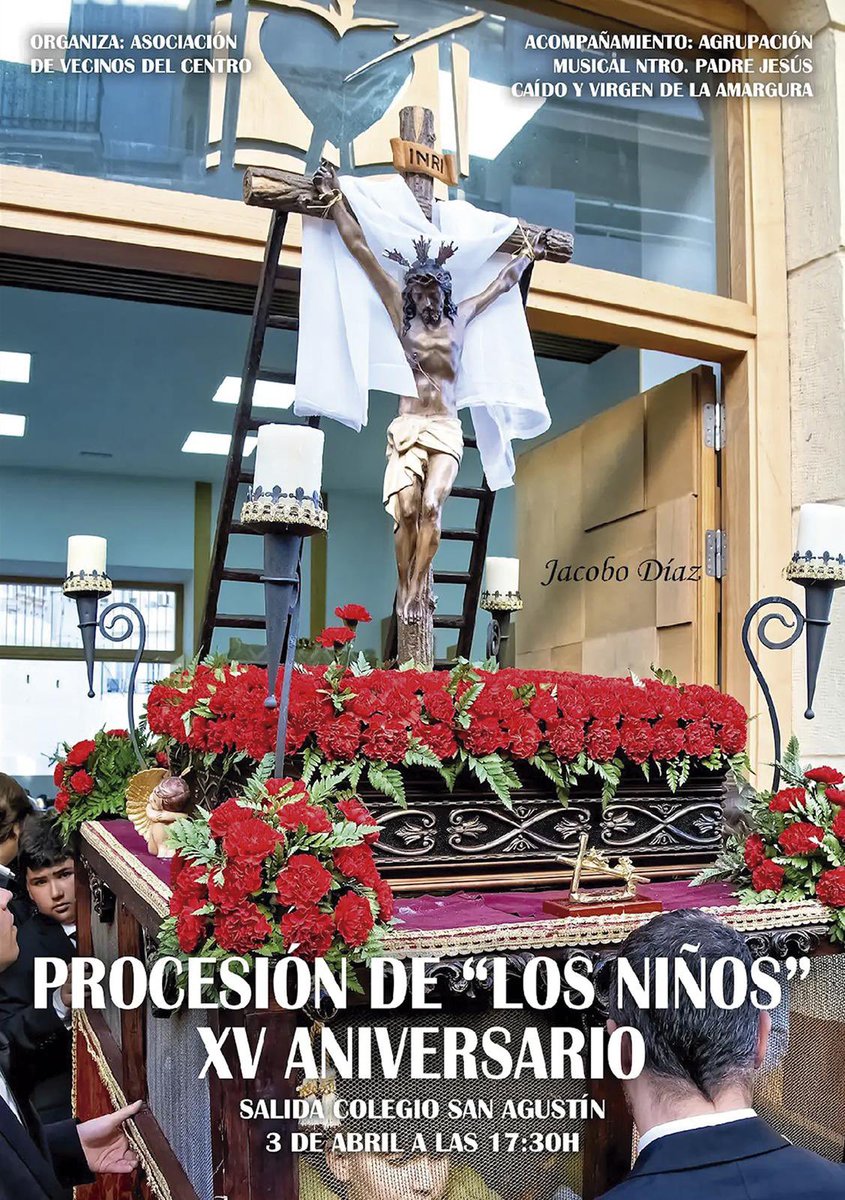 ORGANIZA: ASOCIACIÓN DE VECINOS DEL CENTRO

ACOMPAÑAMIENTO: AGRUPACIÓN MUSICAL NTRO. PADRE JESÚS CAÍDO Y VIRGEN DE LA AMARGURA

INRI

Jacobo Díaz

PROCESIÓN DE "LOS NIÑOS"
XV ANIVERSARIO

SALIDA COLEGIO SAN AGUSTÍN
3 DE ABRIL A LAS 17:30H